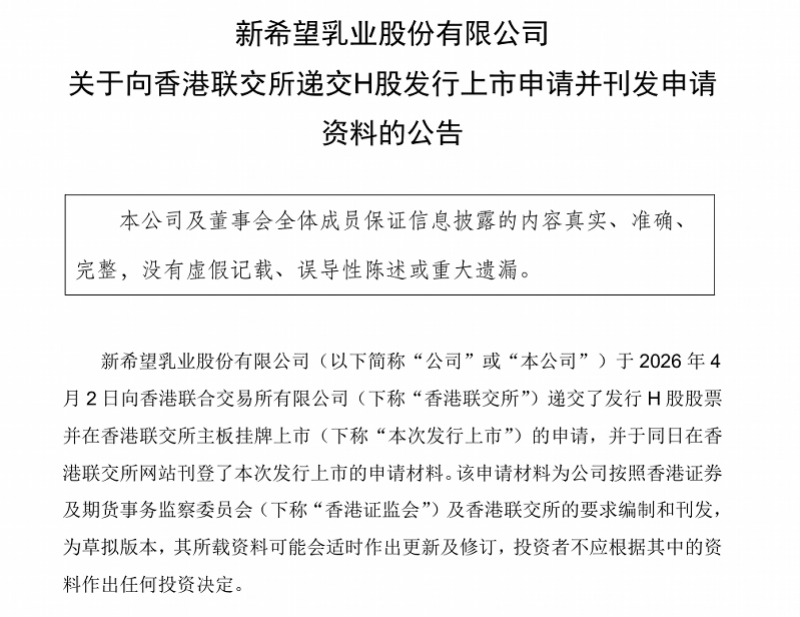 新希望乳业股份有限公司
关于向香港联交所递交H股发行上市申请并刊发申请资料的公告

本公司及董事会全体成员保证信息披露的内容真实、准确、完整，没有虚假记载、误导性陈述或重大遗漏。

新希望乳业股份有限公司（以下简称“公司”或“本公司”）于 2026 年 4 月 2 日向香港联合交易所有限公司（下称“香港联交所”）递交了发行 H 股股票并在香港联交所主板挂牌上市（下称“本次发行上市”）的申请，并于同日在香港联交所网站刊登了本次发行上市的申请材料。该申请材料为公司按照香港证券及期货事务监察委员会（下称“香港证监会”）及香港联交所的要求编制和刊发，为草拟版本，其所载资料可能会适时作出更新及修订，投资者不应根据其中的资料作出任何投资决定。